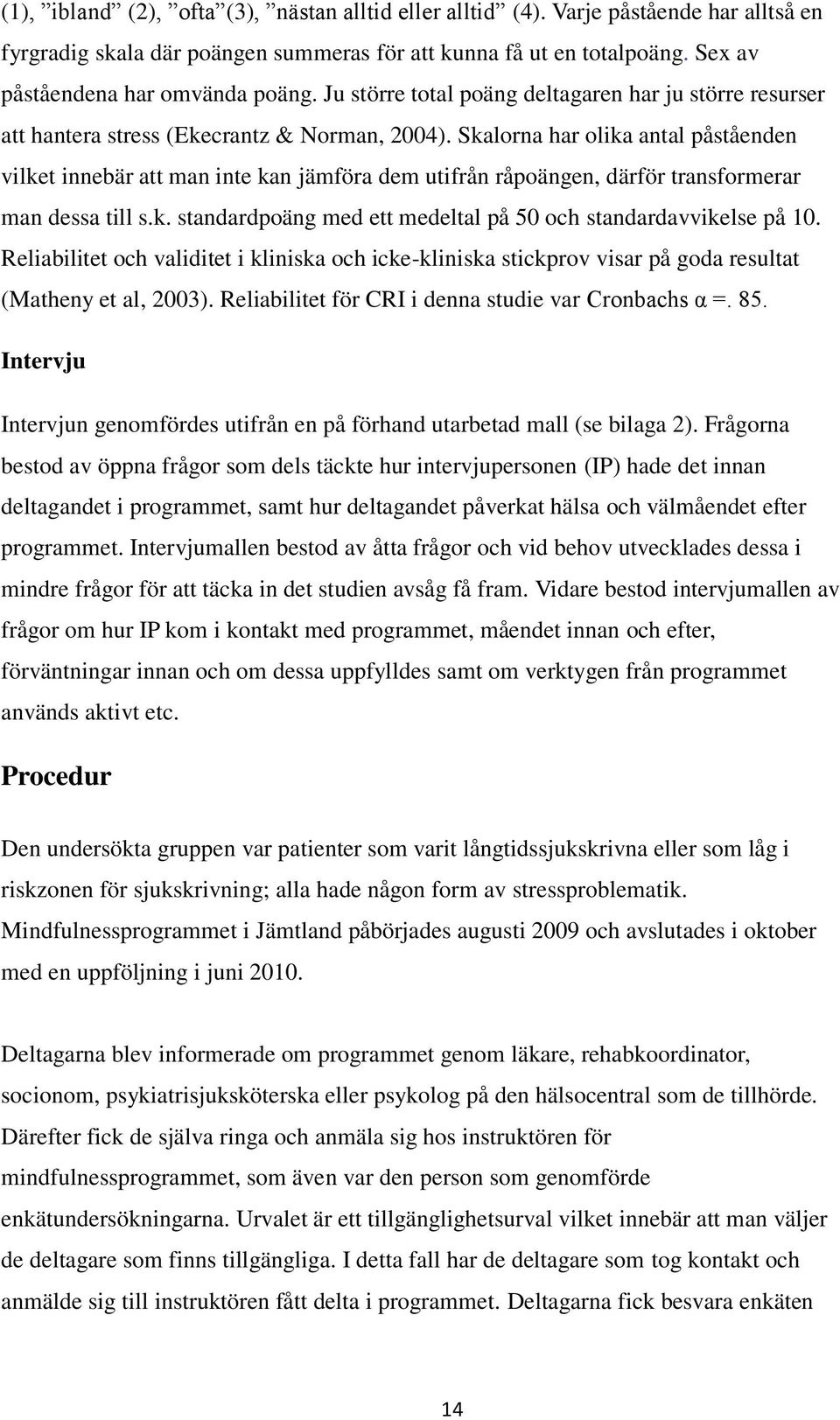 (1), ”ibland” (2), ”ofta”(3), ”nästan alltid eller alltid” (4). Varje påstående har alltså en fyrgradig skala där poängen summeras för att kunna få ut en totalpoäng. Sex av påståendena har omvända poäng. Ju större total poäng deltagaren har ju större resurser att hantera stress (Ekecrantz & Norman, 2004). Skalorna har olika antal påståenden vilket innebär att man inte kan jämföra dem utifrån råpoängen, därför transformerar man dessa till s.k. standardpoäng med ett medeltal på 50 och standardavvikelse på 10. Reliabilitet och validitet i kliniska och icke-kliniska stickprov visar på goda resultat (Matheny et al, 2003). Reliabilitet för CRI i denna studie var Cronbachs α =. 85.

Intervju

Intervjun genomfördes utifrån en på förhand utarbetad mall (se bilaga 2). Frågorna bestod av öppna frågor som dels täckte hur intervjupersonen (IP) hade det innan deltagandet i programmet, samt hur deltagandet påverkat hälsa och välmåendet efter programmet. Intervjumallen bestod av åtta frågor och vid behov utvecklades dessa i mindre frågor för att täcka in det studien avsåg få fram. Vidare bestod intervjumallen av frågor om hur IP kom i kontakt med programmet, måendet innan och efter, förväntningar innan och om dessa uppfylldes samt om verktygen från programmet används aktivt etc.

Procedur

Den undersökta gruppen var patienter som varit långtidssjukskrivna eller som låg i riskzonen för sjukskrivning; alla hade någon form av stressproblematik. Mindfulnessprogrammet i Jämtland påbörjades augusti 2009 och avslutades i oktober med en uppföljning i juni 2010.

Deltagarna blev informerade om programmet genom läkare, rehabkoordinator, socionom, psykiatrisjuksköterska eller psykolog på den hälsocentral som de tillhörde. Därefter fick de själva ringa och anmäla sig hos instruktören för mindfulnessprogrammet, som även var den person som genomförde enkätundersökningarna. Urvalet är ett tillgänglighetsurval vilket innebär att man väljer de deltagare som finns tillgängliga. I detta fall har de deltagare som tog kontakt och anmälde sig till instruktören fått delta i programmet. Deltagarna fick besvara enkäten

14